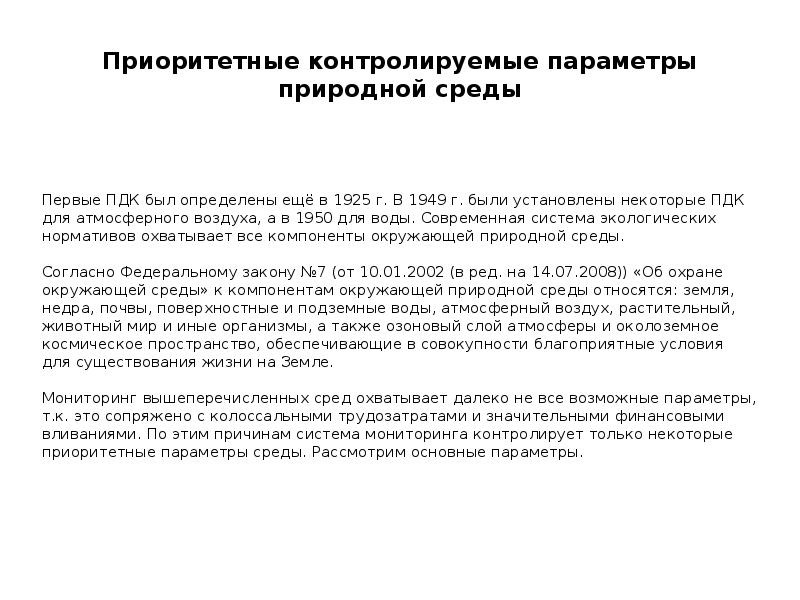 Приоритетные контролируемые параметры природной среды

Первые ПДК был определены ещё в 1925 г. В 1949 г. были установлены некоторые ПДК для атмосферного воздуха, а в 1950 для воды. Современная система экологических нормативов охватывает все компоненты окружающей природной среды.

Согласно Федеральному закону №7 (от 10.01.2002 (в ред. на 14.07.2008)) «Об охране окружающей среды» к компонентам окружающей природной среды относятся: земля, недра, почвы, поверхностные и подземные воды, атмосферный воздух, растительный, животный мир и иные организмы, а также озоновый слой атмосферы и околоземное космическое пространство, обеспечивающие в совокупности благоприятные условия для существования жизни на Земле.

Мониторинг вышеперечисленных сред охватывает далеко не все возможные параметры, т.к. это сопряжено с колоссальными трудозатратами и значительными финансовыми вливаниями. По этим причинам система мониторинга контролирует только некоторые приоритетные параметры среды. Рассмотрим основные параметры.